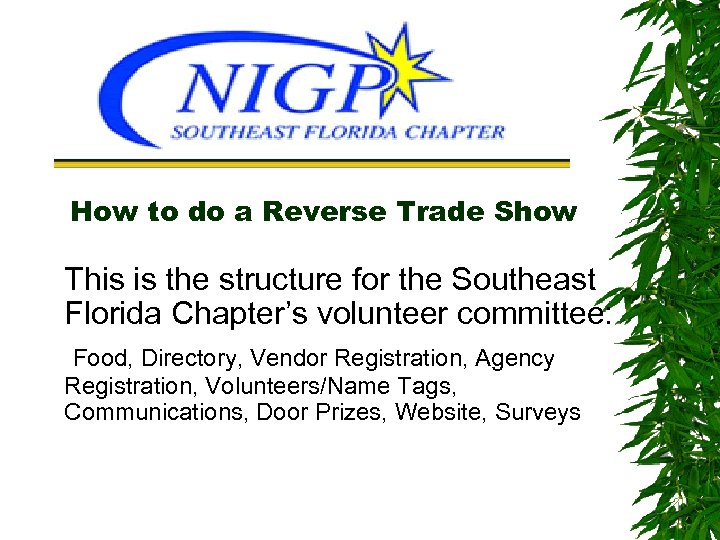 NIGP
SOUTHEAST FLORIDA CHAPTER

How to do a Reverse Trade Show

This is the structure for the Southeast Florida Chapter's volunteer committee:

Food, Directory, Vendor Registration, Agency Registration, Volunteers/Name Tags, Communications, Door Prizes, Website, Surveys